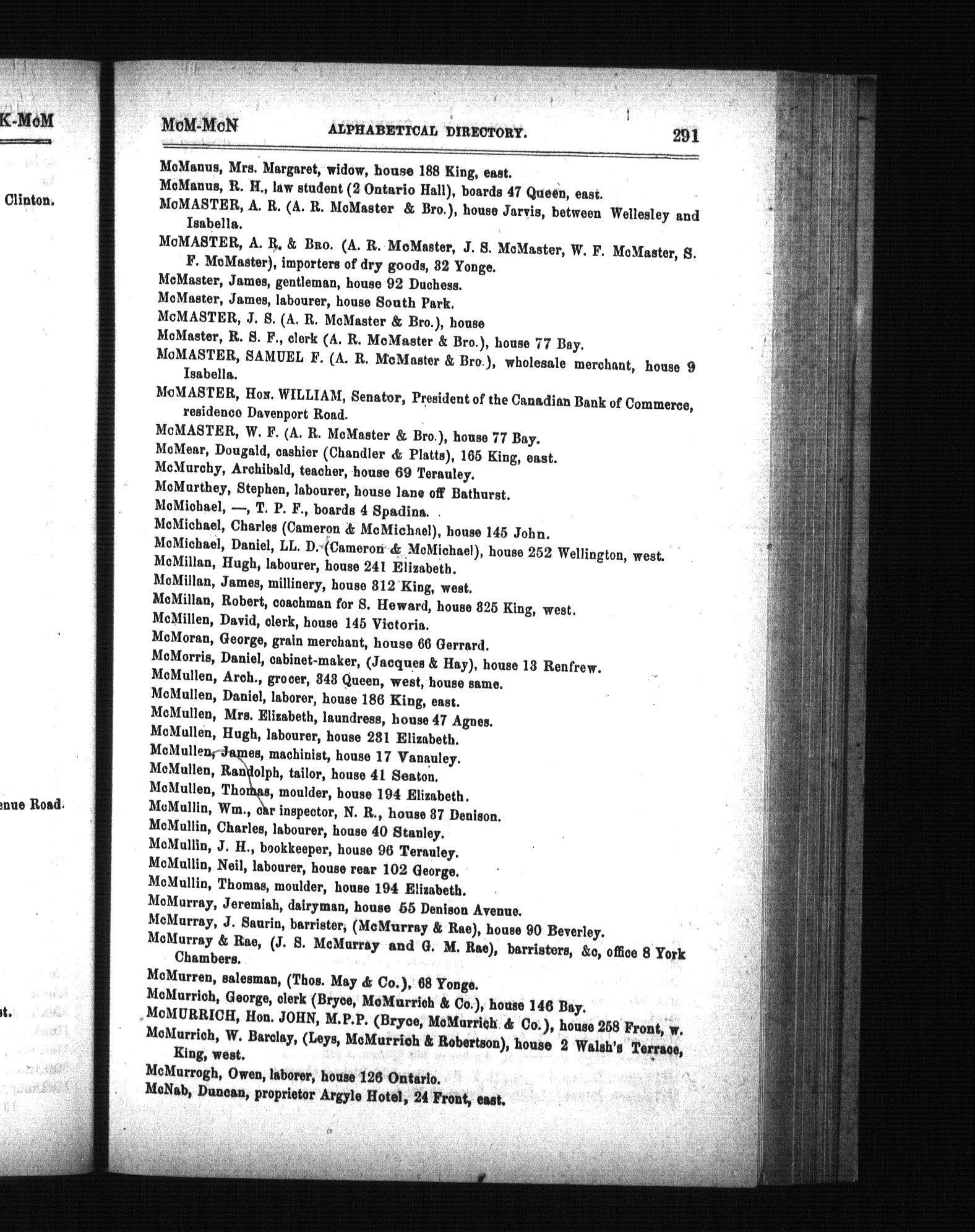 K-McM

Clinton.

enue Road.

t.

McM-McN ALPHABETICAL DIRECTORY. 291

McManus, Mrs. Margaret, widow, house 188 King, east.
McManus, R. H., law student (2 Ontario Hall), boards 47 Queen, east.
McMASTER, A. R. (A. R. McMaster & Bro.), house Jarvis, between Wellesley and Isabella.
McMASTER, A. R. & Bro. (A. R. McMaster, J. S. McMaster, W. F. McMaster, S. F. McMaster), importers of dry goods, 32 Yonge.
McMaster, James, gentleman, house 92 Duchess.
McMaster, James, labourer, house South Park.
McMASTER, J. S. (A. R. McMaster & Bro.), house
McMaster, R. S. F., clerk (A. R. McMaster & Bro.), house 77 Bay.
McMASTER, SAMUEL F. (A. R. McMaster & Bro.), wholesale merchant, house 9 Isabella.
McMASTER, Hon. WILLIAM, Senator, President of the Canadian Bank of Commerce, residence Davenport Road.
McMASTER, W. F. (A. R. McMaster & Bro.), house 77 Bay.
McMear, Dougald, cashier (Chandler & Platts), 165 King, east.
McMurchy, Archibald, teacher, house 69 Terauley.
McMurthey, Stephen, labourer, house lane off Bathurst.
McMichael, —, T. P. F., boards 4 Spadina.
McMichael, Charles (Cameron & McMichael), house 145 John.
McMichael, Daniel, LL. D. (Cameron & McMichael), house 252 Wellington, west.
McMillan, Hugh, labourer, house 241 Elizabeth.
McMillan, James, millinery, house 312 King, west.
McMillan, Robert, coachman for S. Heward, house 325 King, west.
McMillen, David, clerk, house 145 Victoria.
McMoran, George, grain merchant, house 66 Gerrard.
McMorris, Daniel, cabinet-maker, (Jacques & Hay), house 13 Renfrew.
McMullen, Arch., grocer, 343 Queen, west, house same.
McMullen, Daniel, laborer, house 186 King, east.
McMullen, Mrs. Elizabeth, laundress, house 47 Agnes.
McMullen, Hugh, labourer, house 231 Elizabeth.
McMullen, James, machinist, house 17 Vanauley.
McMullen, Randolph, tailor, house 41 Seaton.
McMullen, Thomas, moulder, house 194 Elizabeth.
McMullin, Wm., car inspector, N. R., house 37 Denison.
McMullin, Charles, labourer, house 40 Stanley.
McMullin, J. H., bookkeeper, house 96 Terauley.
McMullin, Neil, labourer, house rear 102 George.
McMullin, Thomas, moulder, house 194 Elizabeth.
McMurray, Jeremiah, dairyman, house 55 Denison Avenue.
McMurray, J. Saurin, barrister, (McMurray & Rae), house 90 Beverley.
McMurray & Rae, (J. S. McMurray and G. M. Rae), barristers, &c, office 8 York Chambers.
McMurren, salesman, (Thos. May & Co.), 68 Yonge.
McMurrich, George, clerk (Bryce, McMurrich & Co.), house 146 Bay.
McMURRICH, Hon. JOHN, M.P.P. (Bryce, McMurrich & Co.), house 258 Front, w.
McMurrich, W. Barclay, (Leys, McMurrich & Robertson), house 2 Walsh's Terrace, King, west.
McMurrogh, Owen, laborer, house 126 Ontario.
McNab, Duncan, proprietor Argyle Hotel, 24 Front, east.